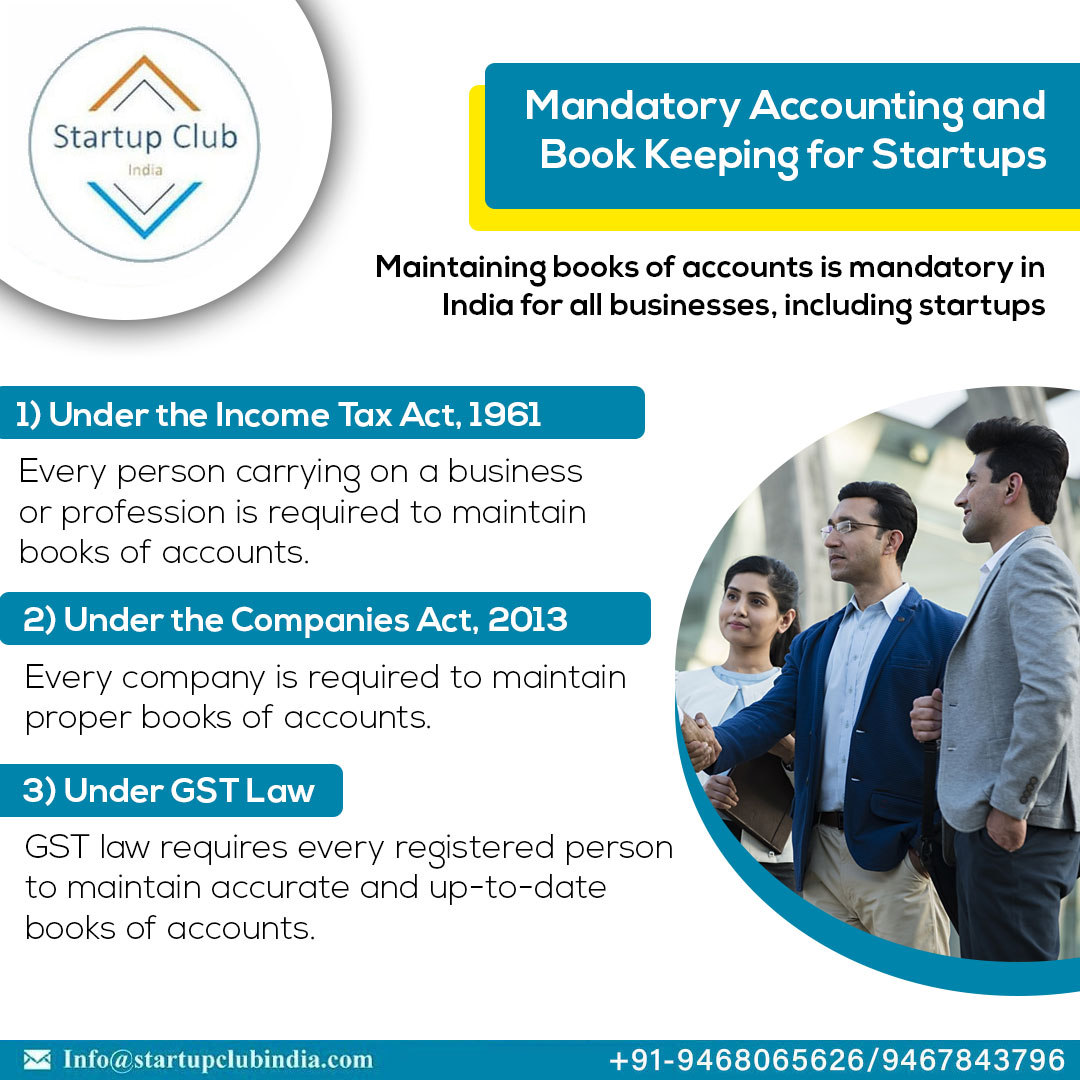 Startup Club
India

Mandatory Accounting and Book Keeping for Startups

Maintaining books of accounts is mandatory in India for all businesses, including startups

1) Under the Income Tax Act, 1961

Every person carrying on a business or profession is required to maintain books of accounts.

2) Under the Companies Act, 2013

Every company is required to maintain proper books of accounts.

3) Under GST Law

GST law requires every registered person to maintain accurate and up-to-date books of accounts.

Info@startupclubindia.com

+91-9468065626/9467843796